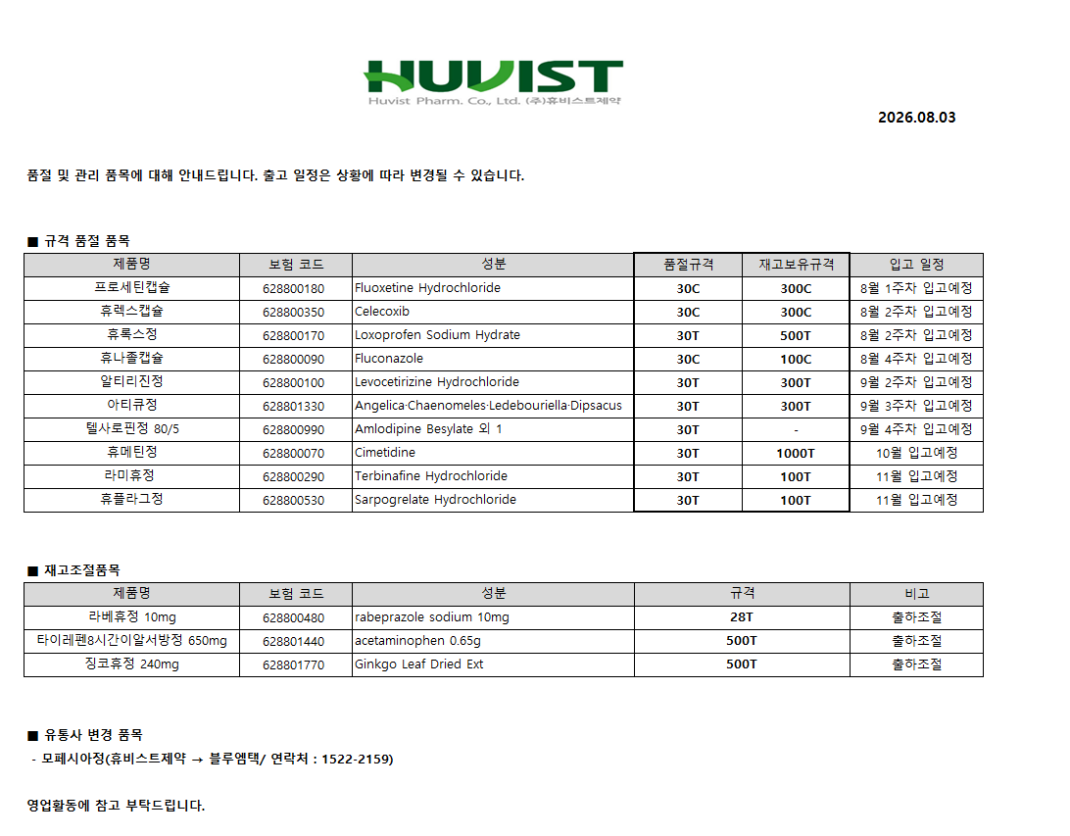 HUVIST
Huvist Pharm. Co., Ltd. (주)휴비스트제약

2026.08.03

품절 및 관리 품목에 대해 안내드립니다. 출고 일정은 상황에 따라 변경될 수 있습니다.

■ 규격 품절 품목

| 제품명 | 보험 코드 | 성분 | 품절규격 | 재고보유규격 | 입고 일정 |
|---|---|---|---|---|---|
| 프로세틴캡슐 | 628800180 | Fluoxetine Hydrochloride | 30C | 300C | 8월 1주차 입고예정 |
| 휴렉스캡슐 | 628800350 | Celecoxib | 30C | 300C | 8월 2주차 입고예정 |
| 휴록스정 | 628800170 | Loxoprofen Sodium Hydrate | 30T | 500T | 8월 2주차 입고예정 |
| 휴나졸캡슐 | 628800090 | Fluconazole | 30C | 100C | 8월 4주차 입고예정 |
| 알티리진정 | 628800100 | Levocetirizine Hydrochloride | 30T | 300T | 9월 2주차 입고예정 |
| 아티큐정 | 628801330 | Angelica·Chaenomeles·Ledebouriella·Dipsacus | 30T | 300T | 9월 3주차 입고예정 |
| 텔사로핀정 80/5 | 628800990 | Amlodipine Besylate 외 1 | 30T | - | 9월 4주차 입고예정 |
| 휴메틴정 | 628800070 | Cimetidine | 30T | 1000T | 10월 입고예정 |
| 라미휴정 | 628800290 | Terbinafine Hydrochloride | 30T | 100T | 11월 입고예정 |
| 휴플라그정 | 628800530 | Sarpogrelate Hydrochloride | 30T | 100T | 11월 입고예정 |

■ 재고조절품목

| 제품명 | 보험 코드 | 성분 | 규격 | 비고 |
|---|---|---|---|---|
| 라베휴정 10mg | 628800480 | rabeprazole sodium 10mg | 28T | 출하조절 |
| 타이레펜8시간이알서방정 650mg | 628801440 | acetaminophen 0.65g | 500T | 출하조절 |
| 징코휴정 240mg | 628801770 | Ginkgo Leaf Dried Ext | 500T | 출하조절 |

■ 유통사 변경 품목
- 모페시아정(휴비스트제약 → 블루엠텍/ 연락처 : 1522-2159)

영업활동에 참고 부탁드립니다.